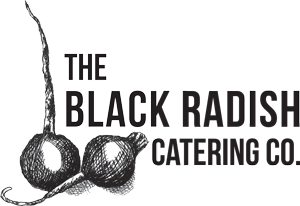 THE
BLACK RADISH
CATERING CO.